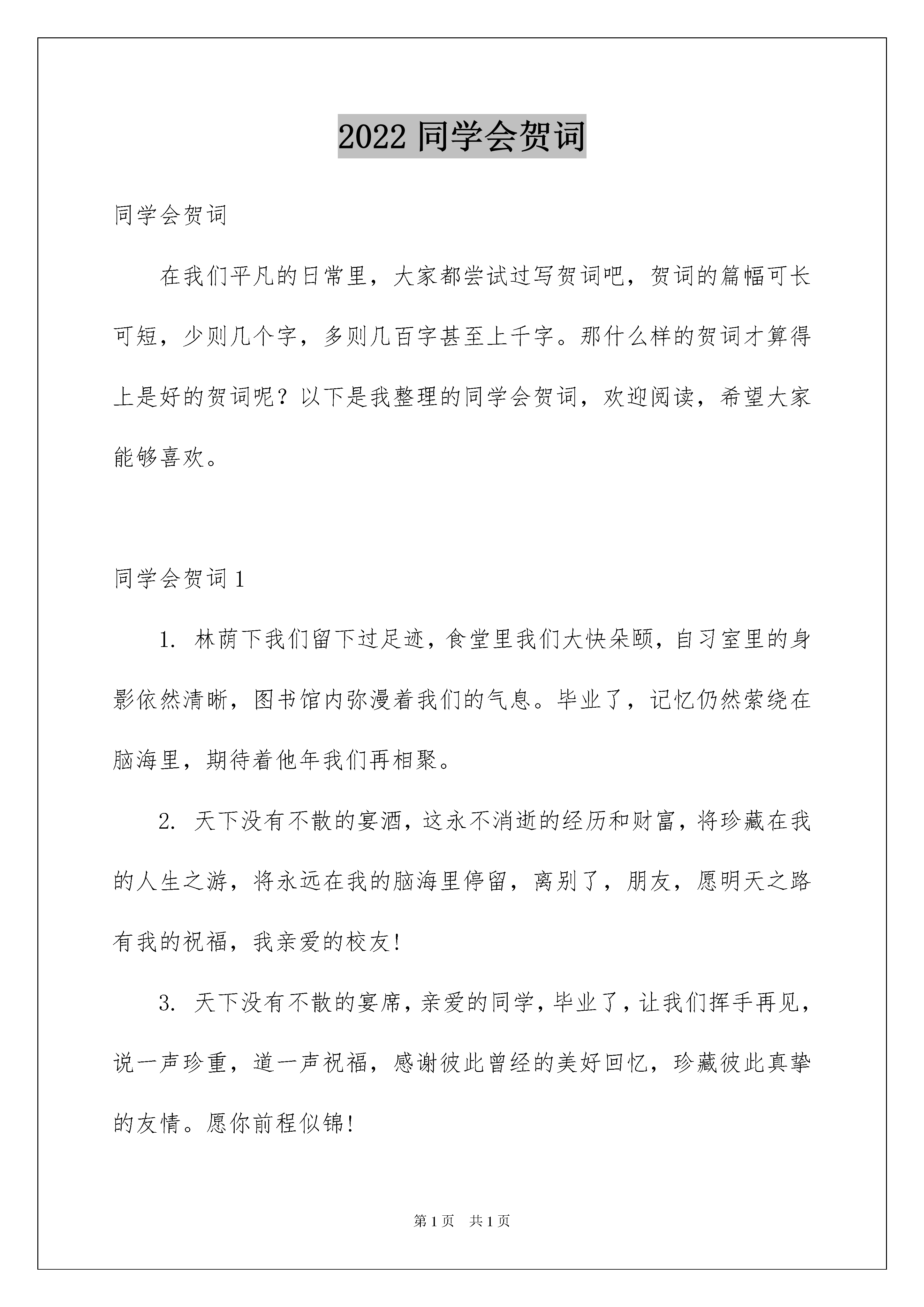 2022 同学会贺词

同学会贺词

在我们平凡的日常里，大家都尝试过写贺词吧，贺词的篇幅可长可短，少则几个字，多则几百字甚至上千字。那什么样的贺词才算得上是好的贺词呢？以下是我整理的同学会贺词，欢迎阅读，希望大家能够喜欢。

同学会贺词 1

1. 林荫下我们留下过足迹，食堂里我们大快朵颐，自习室里的身影依然清晰，图书馆内弥漫着我们的气息。毕业了，记忆仍然萦绕在脑海里，期待着他年我们再相聚。

2. 天下没有不散的宴酒，这永不消逝的经历和财富，将珍藏在我的人生之游，将永远在我的脑海里停留，离别了，朋友，愿明天之路有我的祝福，我亲爱的校友!

3. 天下没有不散的宴席，亲爱的同学，毕业了，让我们挥手再见，说一声珍重，道一声祝福，感谢彼此曾经的美好回忆，珍藏彼此真挚的友情。愿你前程似锦!

第 1 页　共 1 页